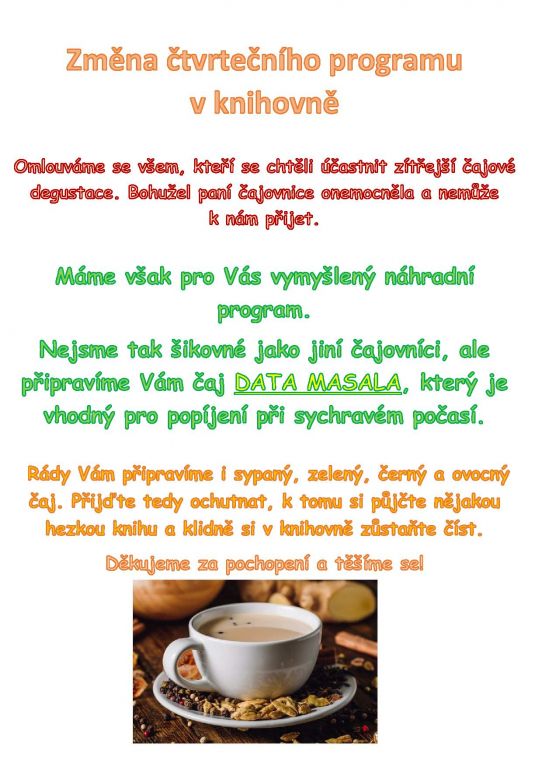 Změna čtvrtečního programu v knihovně

Omlouváme se všem, kteří se chtěli účastnit zítřejší čajové degustace. Bohužel paní čajovnice onemocněla a nemůže k nám přijet.

Máme však pro Vás vymyšlený náhradní program.

Nejsme tak šikovné jako jiní čajovníci, ale připravíme Vám čaj DATA MASALA, který je vhodný pro popíjení při sychravém počasí.

Rády Vám připravíme i sypaný, zelený, černý a ovocný čaj. Přijďte tedy ochutnat, k tomu si půjčte nějakou hezkou knihu a klidně si v knihovně zůstaňte číst.

Děkujeme za pochopení a těšíme se!